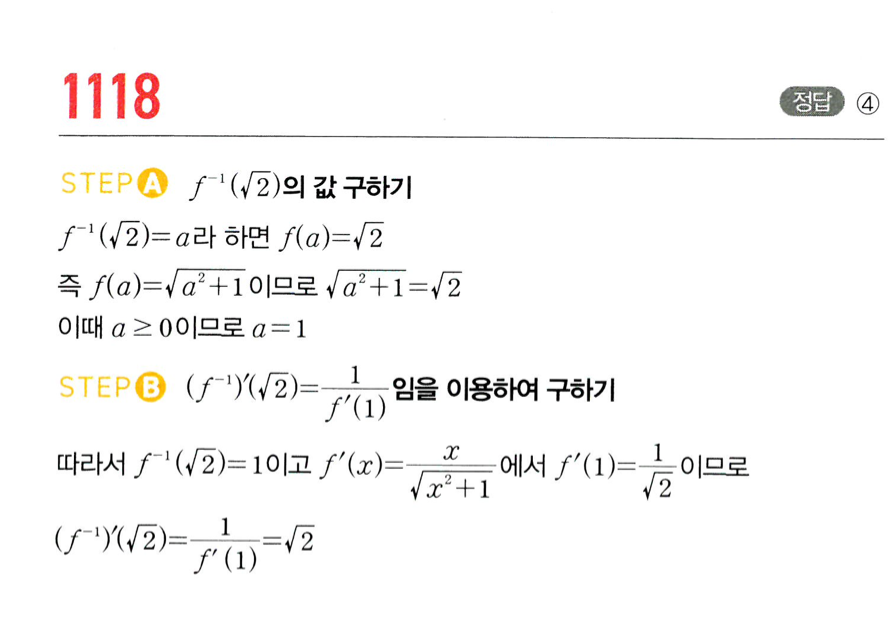 1118

정답 ④

STEP A $f^{-1}(\sqrt{2})$의 값 구하기

$f^{-1}(\sqrt{2})=a$라 하면 $f(a)=\sqrt{2}$

즉 $f(a)=\sqrt{a^2+1}$이므로 $\sqrt{a^2+1}=\sqrt{2}$

이때 $a \geq 0$이므로 $a=1$

STEP B $(f^{-1})'(\sqrt{2})=\frac{1}{f'(1)}$임을 이용하여 구하기

따라서 $f^{-1}(\sqrt{2})=1$이고 $f'(x)=\frac{x}{\sqrt{x^2+1}}$에서 $f'(1)=\frac{1}{\sqrt{2}}$이므로

$(f^{-1})'(\sqrt{2})=\frac{1}{f'(1)}=\sqrt{2}$